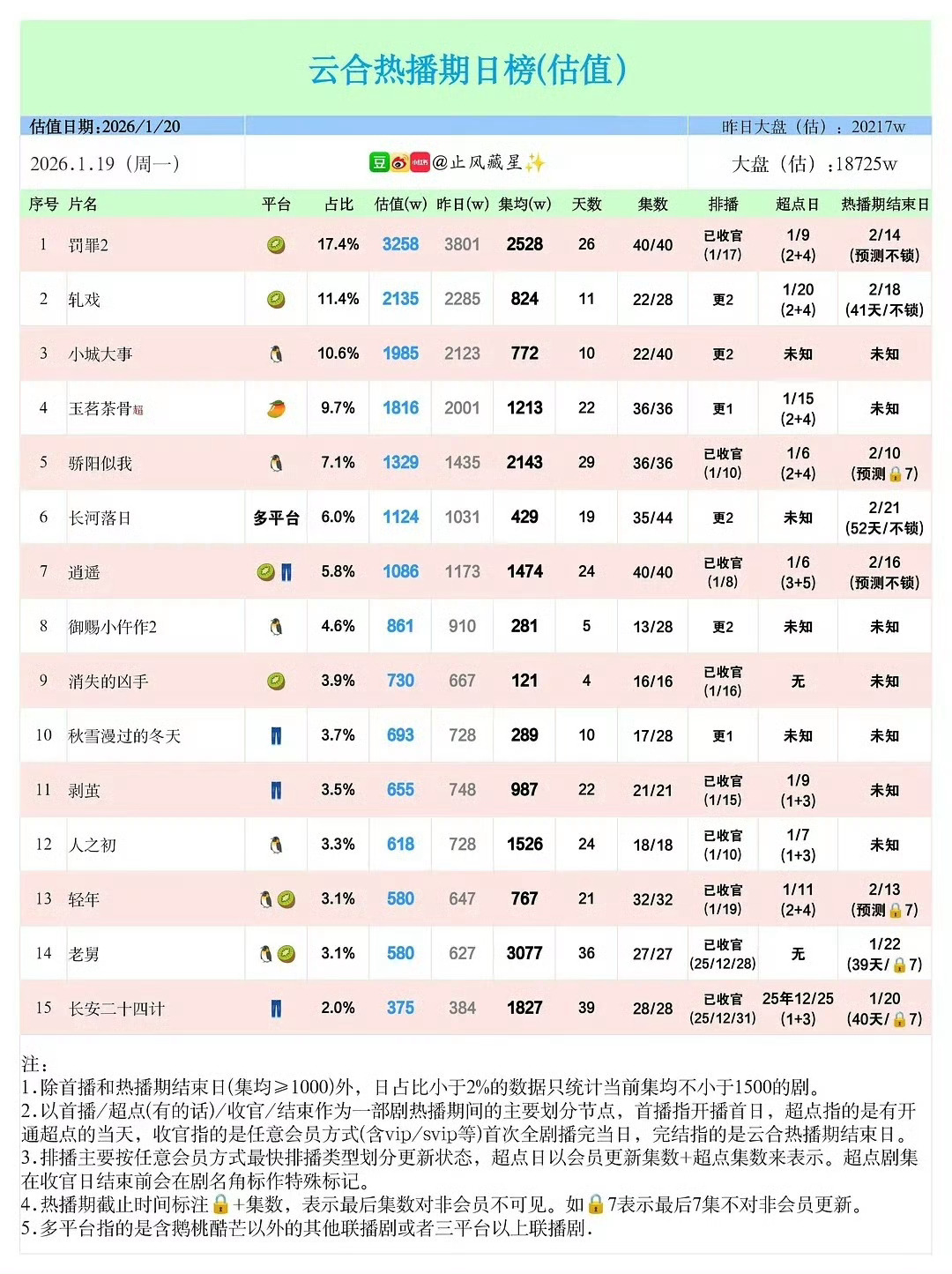 云合热播期日榜(估值)

估值日期:2026/1/20

昨日大盘（估）：20217w

2026.1.19（周一）

豆 小红书 @止风藏星✨

大盘（估）：18725w

| 序号 | 片名 | 平台 | 占比 | 估值(w) | 昨日(w) | 集均(w) | 天数 | 集数 | 排播 | 超点日 | 热播期结束日 |
|---|---|---|---|---|---|---|---|---|---|---|---|
| 1 | 罚罪2 | | 17.4% | 3258 | 3801 | 2528 | 26 | 40/40 | 已收官 (1/17) | 1/9 (2+4) | 2/14 (预测不锁) |
| 2 | 轧戏 | | 11.4% | 2135 | 2285 | 824 | 11 | 22/28 | 更2 | 1/20 (2+4) | 2/18 (41天/不锁) |
| 3 | 小城大事 | | 10.6% | 1985 | 2123 | 772 | 10 | 22/40 | 更2 | 未知 | 未知 |
| 4 | 玉茗茶骨超 | | 9.7% | 1816 | 2001 | 1213 | 22 | 36/36 | 更1 | 1/15 (2+4) | 未知 |
| 5 | 骄阳似我 | | 7.1% | 1329 | 1435 | 2143 | 29 | 36/36 | 已收官 (1/10) | 1/6 (2+4) | 2/10 (预测🔒7) |
| 6 | 长河落日 | 多平台 | 6.0% | 1124 | 1031 | 429 | 19 | 35/44 | 更2 | 未知 | 2/21 (52天/不锁) |
| 7 | 逍遥 | | 5.8% | 1086 | 1173 | 1474 | 24 | 40/40 | 已收官 (1/8) | 1/6 (3+5) | 2/16 (预测不锁) |
| 8 | 御赐小仵作2 | | 4.6% | 861 | 910 | 281 | 5 | 13/28 | 更2 | 未知 | 未知 |
| 9 | 消失的凶手 | | 3.9% | 730 | 667 | 121 | 4 | 16/16 | 已收官 (1/16) | 无 | 未知 |
| 10 | 秋雪漫过的冬天 | | 3.7% | 693 | 728 | 289 | 10 | 17/28 | 更1 | 未知 | 未知 |
| 11 | 剥茧 | | 3.5% | 655 | 748 | 987 | 22 | 21/21 | 已收官 (1/15) | 1/9 (1+3) | 未知 |
| 12 | 人之初 | | 3.3% | 618 | 728 | 1526 | 24 | 18/18 | 已收官 (1/10) | 1/7 (1+3) | 未知 |
| 13 | 轻年 | | 3.1% | 580 | 647 | 767 | 21 | 32/32 | 已收官 (1/19) | 1/11 (2+4) | 2/13 (预测🔒7) |
| 14 | 老舅 | | 3.1% | 580 | 627 | 3077 | 36 | 27/27 | 已收官 (25/12/28) | 无 | 1/22 (39天/🔒7) |
| 15 | 长安二十四计 | | 2.0% | 375 | 384 | 1827 | 39 | 28/28 | 已收官 (25/12/31) | 25年12/25 (1+3) | 1/20 (40天/🔒7) |

注：
1.除首播和热播期结束日(集均≥1000)外，日占比小于2%的数据只统计当前集均不小于1500的剧。
2.以首播/超点(有的话)/收官/结束作为一部剧热播期间的主要划分节点，首播指开播首日，超点指的是有开通超点的当天，收官指的是任意会员方式(含vip/svip等)首次全剧播完当日，完结指的是云合热播期结束日。
3.排播主要按任意会员方式最快排播类型划分更新状态，超点日以会员更新集数+超点集数来表示。超点剧集在收官日结束前会在剧名角标作特殊标记。
4.热播期截止时间标注🔒+集数，表示最后集数对非会员不可见。如🔒7表示最后7集不对非会员更新。
5.多平台指的是含鹅桃酷芒以外的其他联播剧或者三平台以上联播剧.